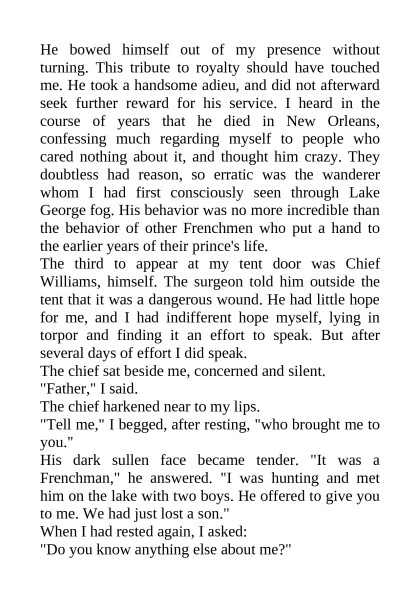 He bowed himself out of my presence without turning. This tribute to royalty should have touched me. He took a handsome adieu, and did not afterward seek further reward for his service. I heard in the course of years that he died in New Orleans, confessing much regarding myself to people who cared nothing about it, and thought him crazy. They doubtless had reason, so erratic was the wanderer whom I had first consciously seen through Lake George fog. His behavior was no more incredible than the behavior of other Frenchmen who put a hand to the earlier years of their prince's life.

The third to appear at my tent door was Chief Williams, himself. The surgeon told him outside the tent that it was a dangerous wound. He had little hope for me, and I had indifferent hope myself, lying in torpor and finding it an effort to speak. But after several days of effort I did speak.

The chief sat beside me, concerned and silent.

"Father," I said.

The chief harkened near to my lips.

"Tell me," I begged, after resting, "who brought me to you."

His dark sullen face became tender. "It was a Frenchman," he answered. "I was hunting and met him on the lake with two boys. He offered to give you to me. We had just lost a son."

When I had rested again, I asked:

"Do you know anything else about me?"